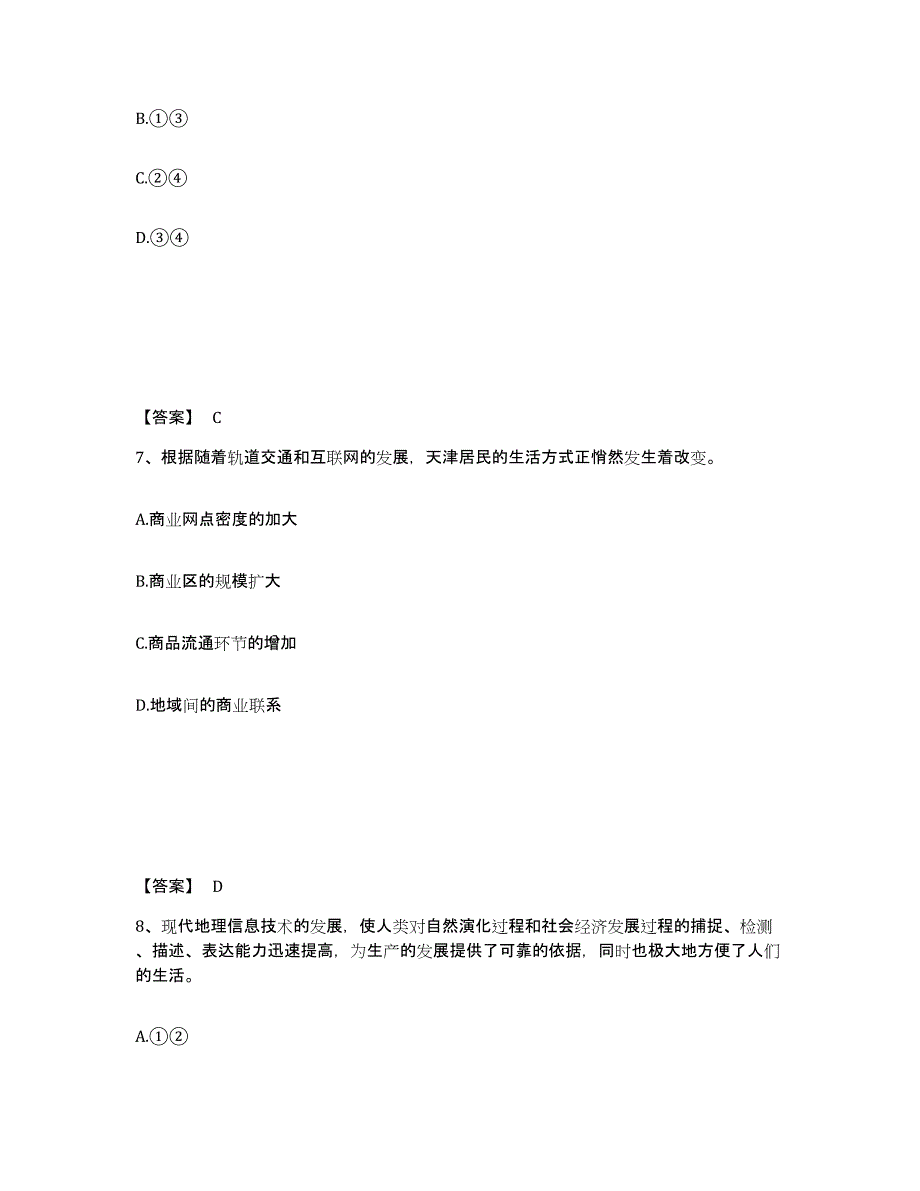 B.①③

C.②④

D.③④

【答案】 C

7、根据随着轨道交通和互联网的发展，天津居民的生活方式正悄然发生着改变。

A.商业网点密度的加大

B.商业区的规模扩大

C.商品流通环节的增加

D.地域间的商业联系

【答案】 D

8、现代地理信息技术的发展，使人类对自然演化过程和社会经济发展过程的捕捉、检测、描述、表达能力迅速提高，为生产的发展提供了可靠的依据，同时也极大地方便了人们的生活。

A.①②